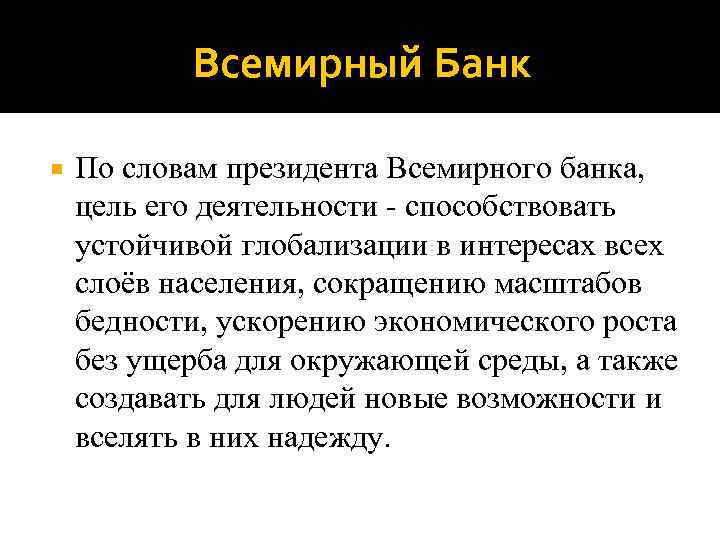 Всемирный Банк

По словам президента Всемирного банка, цель его деятельности - способствовать устойчивой глобализации в интересах всех слоёв населения, сокращению масштабов бедности, ускорению экономического роста без ущерба для окружающей среды, а также создавать для людей новые возможности и вселять в них надежду.